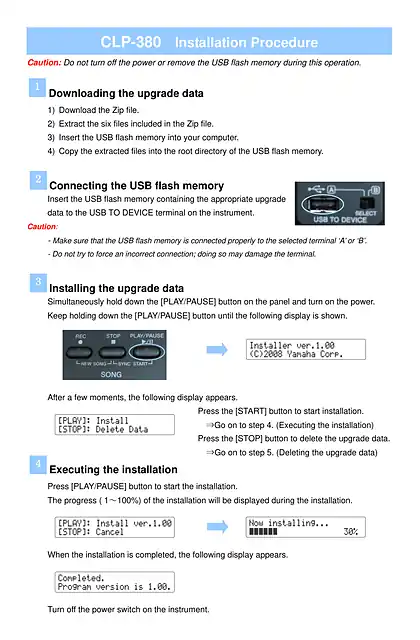 CLP-380 Installation Procedure

Caution: Do not turn off the power or remove the USB flash memory during this operation.

1 Downloading the upgrade data

1) Download the Zip file.
2) Extract the six files included in the Zip file.
3) Insert the USB flash memory into your computer.
4) Copy the extracted files into the root directory of the USB flash memory.

2 Connecting the USB flash memory

Insert the USB flash memory containing the appropriate upgrade data to the USB TO DEVICE terminal on the instrument.

A B SELECT USB TO DEVICE

Caution:
- Make sure that the USB flash memory is connected properly to the selected terminal 'A' or 'B'.
- Do not try to force an incorrect connection; doing so may damage the terminal.

3 Installing the upgrade data

Simultaneously hold down the [PLAY/PAUSE] button on the panel and turn on the power. Keep holding down the [PLAY/PAUSE] button until the following display is shown.

REC STOP PLAY/PAUSE NEW SONG SYNC START SONG

Installer ver.1.00
(C)2008 Yamaha Corp.

After a few moments, the following display appears.

[PLAY]: Install
[STOP]: Delete Data

Press the [START] button to start installation.
⇒Go on to step 4. (Executing the installation)
Press the [STOP] button to delete the upgrade data.
⇒Go on to step 5. (Deleting the upgrade data)

4 Executing the installation

Press [PLAY/PAUSE] button to start the installation.
The progress ( 1～100%) of the installation will be displayed during the installation.

[PLAY]: Install ver.1.00
[STOP]: Cancel

Now installing...
30%

When the installation is completed, the following display appears.

Completed.
Program version is 1.00.

Turn off the power switch on the instrument.